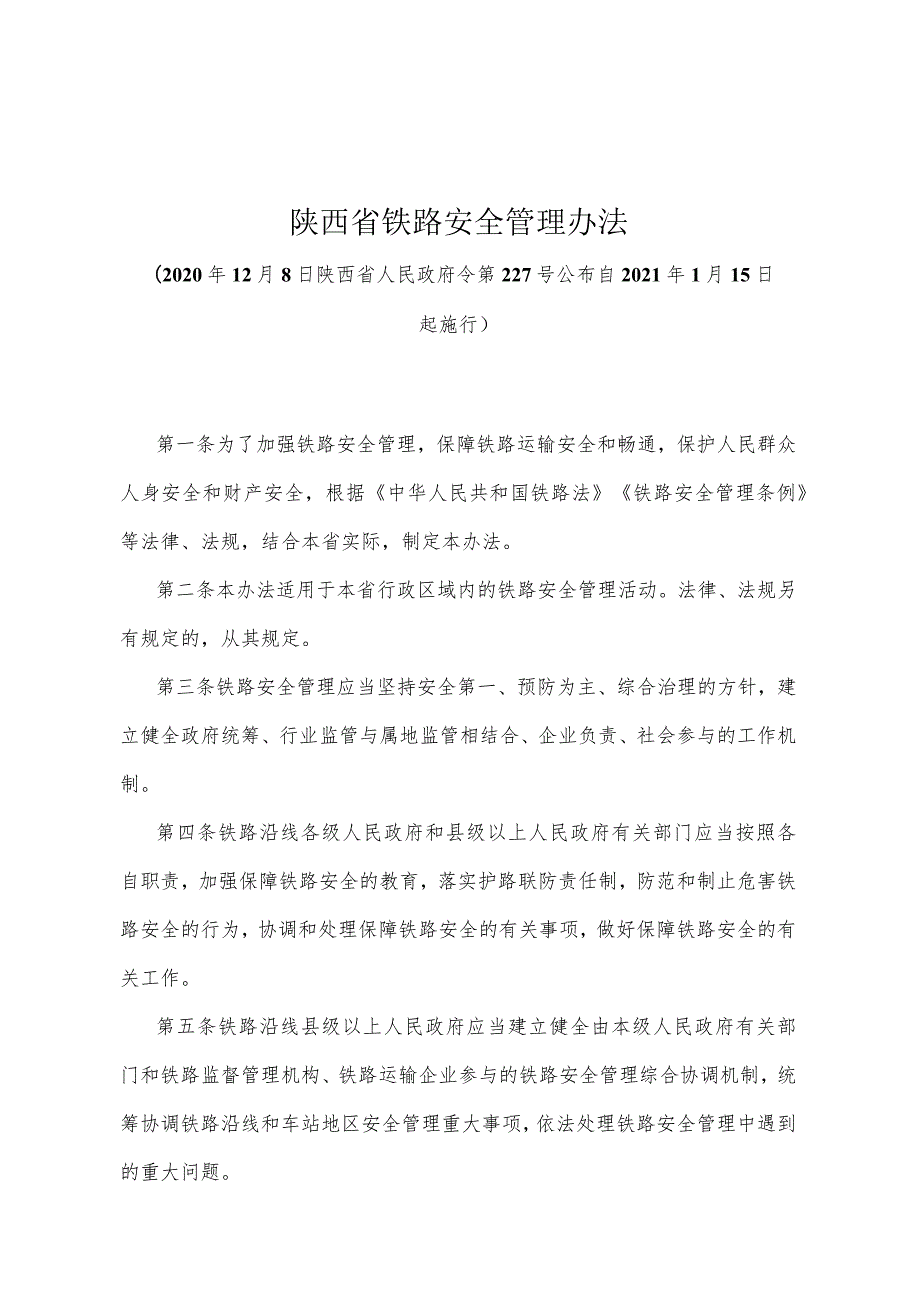 陕西省铁路安全管理办法

（2020年12月8日陕西省人民政府令第227号公布自2021年1月15日起施行）

第一条为了加强铁路安全管理，保障铁路运输安全和畅通，保护人民群众人身安全和财产安全，根据《中华人民共和国铁路法》《铁路安全管理条例》等法律、法规，结合本省实际，制定本办法。

第二条本办法适用于本省行政区域内的铁路安全管理活动。法律、法规另有规定的，从其规定。

第三条铁路安全管理应当坚持安全第一、预防为主、综合治理的方针，建立健全政府统筹、行业监管与属地监管相结合、企业负责、社会参与的工作机制。

第四条铁路沿线各级人民政府和县级以上人民政府有关部门应当按照各自职责，加强保障铁路安全的教育，落实护路联防责任制，防范和制止危害铁路安全的行为，协调和处理保障铁路安全的有关事项，做好保障铁路安全的有关工作。

第五条铁路沿线县级以上人民政府应当建立健全由本级人民政府有关部门和铁路监督管理机构、铁路运输企业参与的铁路安全管理综合协调机制，统筹协调铁路沿线和车站地区安全管理重大事项，依法处理铁路安全管理中遇到的重大问题。